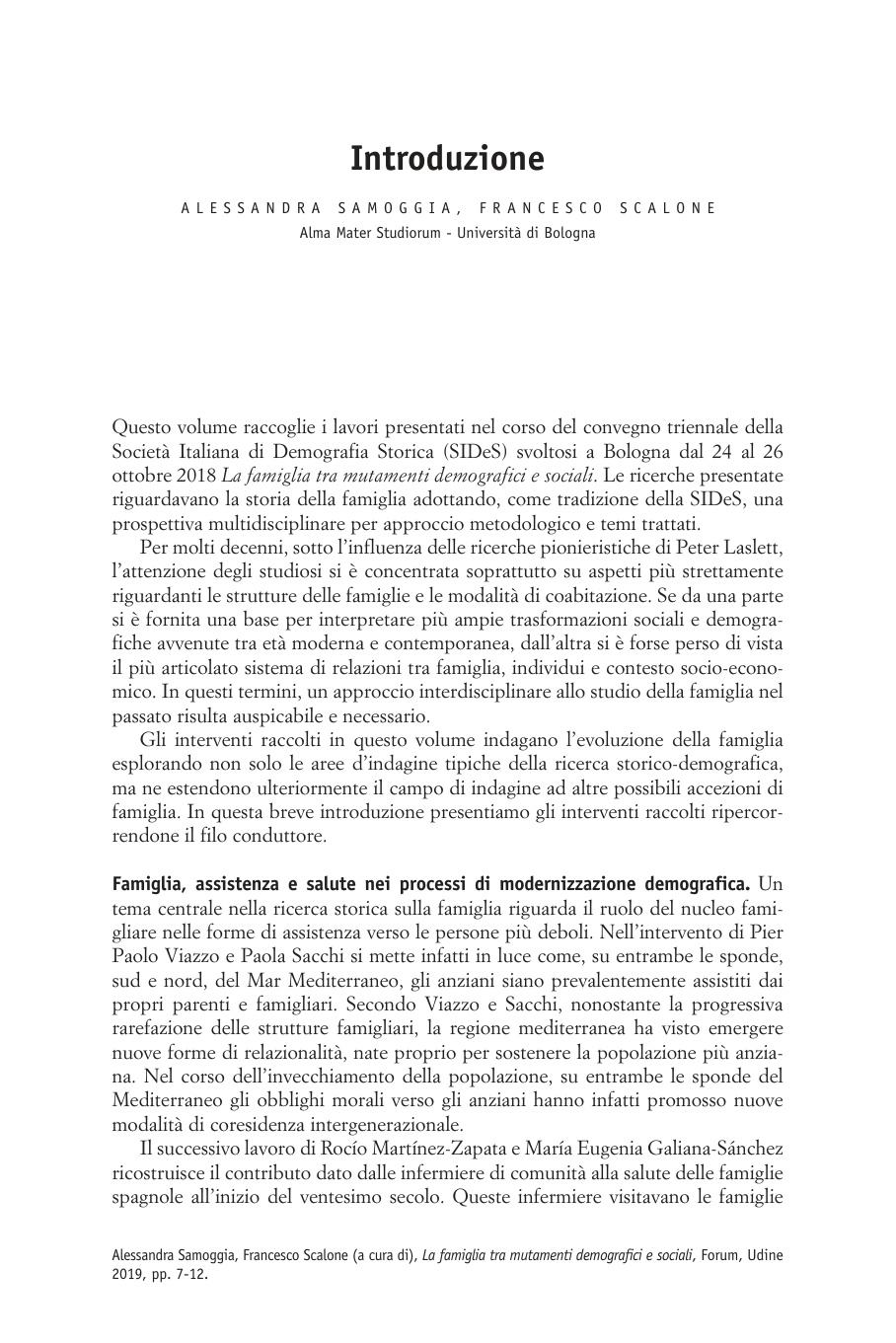 Introduzione

ALESSANDRA SAMOGGIA, FRANCESCO SCALONE
Alma Mater Studiorum - Università di Bologna

Questo volume raccoglie i lavori presentati nel corso del convegno triennale della Società Italiana di Demografia Storica (SIDeS) svoltosi a Bologna dal 24 al 26 ottobre 2018 La famiglia tra mutamenti demografici e sociali. Le ricerche presentate riguardavano la storia della famiglia adottando, come tradizione della SIDeS, una prospettiva multidisciplinare per approccio metodologico e temi trattati.

Per molti decenni, sotto l'influenza delle ricerche pionieristiche di Peter Laslett, l'attenzione degli studiosi si è concentrata soprattutto su aspetti più strettamente riguardanti le strutture delle famiglie e le modalità di coabitazione. Se da una parte si è fornita una base per interpretare più ampie trasformazioni sociali e demografiche avvenute tra età moderna e contemporanea, dall'altra si è forse perso di vista il più articolato sistema di relazioni tra famiglia, individui e contesto socio-economico. In questi termini, un approccio interdisciplinare allo studio della famiglia nel passato risulta auspicabile e necessario.

Gli interventi raccolti in questo volume indagano l'evoluzione della famiglia esplorando non solo le aree d'indagine tipiche della ricerca storico-demografica, ma ne estendono ulteriormente il campo di indagine ad altre possibili accezioni di famiglia. In questa breve introduzione presentiamo gli interventi raccolti ripercorrendone il filo conduttore.

Famiglia, assistenza e salute nei processi di modernizzazione demografica. Un tema centrale nella ricerca storica sulla famiglia riguarda il ruolo del nucleo famigliare nelle forme di assistenza verso le persone più deboli. Nell'intervento di Pier Paolo Viazzo e Paola Sacchi si mette infatti in luce come, su entrambe le sponde, sud e nord, del Mar Mediterraneo, gli anziani siano prevalentemente assistiti dai propri parenti e famigliari. Secondo Viazzo e Sacchi, nonostante la progressiva rarefazione delle strutture famigliari, la regione mediterranea ha visto emergere nuove forme di relazionalità, nate proprio per sostenere la popolazione più anziana. Nel corso dell'invecchiamento della popolazione, su entrambe le sponde del Mediterraneo gli obblighi morali verso gli anziani hanno infatti promosso nuove modalità di coresidenza intergenerazionale.

Il successivo lavoro di Rocío Martínez-Zapata e María Eugenia Galiana-Sánchez ricostruisce il contributo dato dalle infermiere di comunità alla salute delle famiglie spagnole all'inizio del ventesimo secolo. Queste infermiere visitavano le famiglie

Alessandra Samoggia, Francesco Scalone (a cura di), La famiglia tra mutamenti demografici e sociali, Forum, Udine 2019, pp. 7-12.